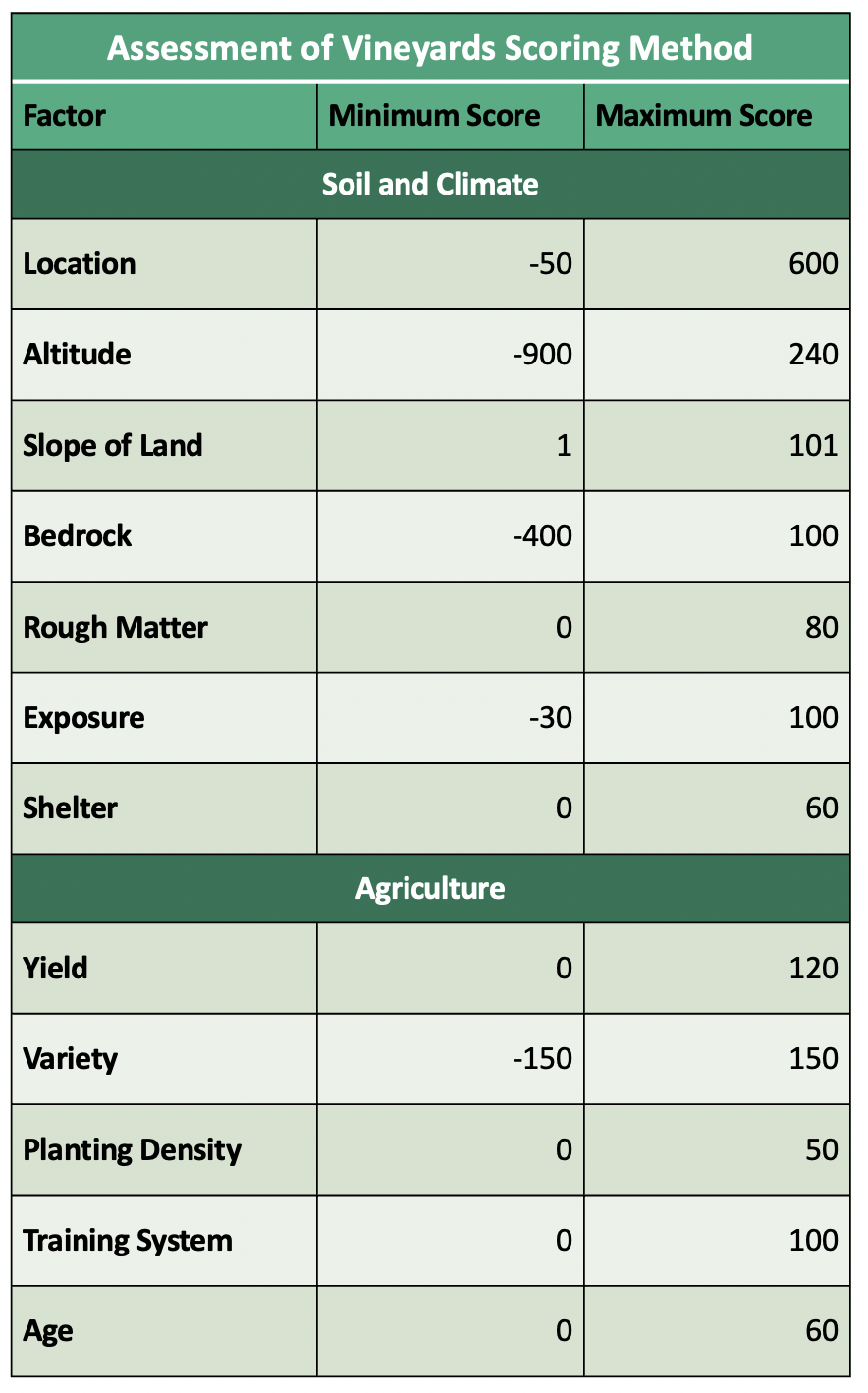 | Assessment of Vineyards Scoring Method | | |
|---|---|---|
| Factor | Minimum Score | Maximum Score |
| Soil and Climate | | |
| Location | -50 | 600 |
| Altitude | -900 | 240 |
| Slope of Land | 1 | 101 |
| Bedrock | -400 | 100 |
| Rough Matter | 0 | 80 |
| Exposure | -30 | 100 |
| Shelter | 0 | 60 |
| Agriculture | | |
| Yield | 0 | 120 |
| Variety | -150 | 150 |
| Planting Density | 0 | 50 |
| Training System | 0 | 100 |
| Age | 0 | 60 |